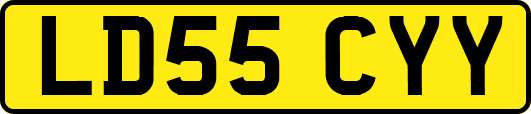 LD55 CYY